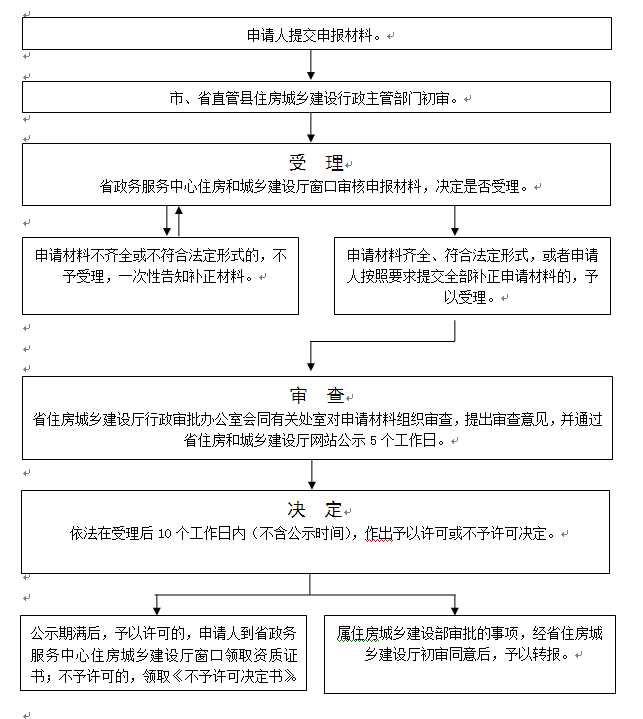 申请人提交申报材料。

市、省直管县住房城乡建设行政主管部门初审。

受　理
省政务服务中心住房和城乡建设厅窗口审核申报材料，决定是否受理。

申请材料不齐全或不符合法定形式的，不予受理，一次性告知补正材料。

申请材料齐全、符合法定形式，或者申请人按照要求提交全部补正申请材料的，予以受理。

审　查
省住房城乡建设厅行政审批办公室会同有关处室对申请材料组织审查，提出审查意见，并通过省住房和城乡建设厅网站公示 5 个工作日。

决　定
依法在受理后 10 个工作日内（不含公示时间），作出予以许可或不予许可决定。

公示期满后，予以许可的，申请人到省政务服务中心住房城乡建设厅窗口领取资质证书；不予许可的，领取《不予许可决定书》

属住房城乡建设部审批的事项，经省住房城乡建设厅初审同意后，予以转报。